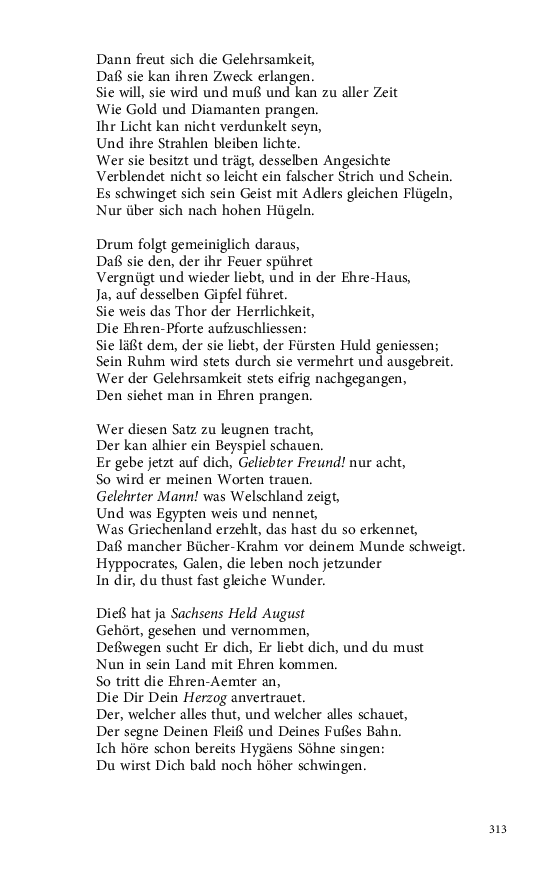 Dann freut sich die Gelehrsamkeit,
Daß sie kan ihren Zweck erlangen.
Sie will, sie wird und muß und kan zu aller Zeit
Wie Gold und Diamanten prangen.
Ihr Licht kan nicht verdunkelt seyn,
Und ihre Strahlen bleiben lichte.
Wer sie besitzt und trägt, desselben Angesichte
Verblendet nicht so leicht ein falscher Strich und Schein.
Es schwinget sich sein Geist mit Adlers gleichen Flügeln,
Nur über sich nach hohen Hügeln.

Drum folgt gemeiniglich daraus,
Daß sie den, der ihr Feuer spühret
Vergnügt und wieder liebt, und in der Ehre-Haus,
Ja, auf desselben Gipfel führet.
Sie weis das Thor der Herrlichkeit,
Die Ehren-Pforte aufzuschliessen:
Sie läßt dem, der sie liebt, der Fürsten Huld geniessen;
Sein Ruhm wird stets durch sie vermehrt und ausgebreit.
Wer der Gelehrsamkeit stets eifrig nachgegangen,
Den siehet man in Ehren prangen.

Wer diesen Satz zu leugnen tracht,
Der kan alhier ein Beyspiel schauen.
Er gebe jetzt auf dich, Geliebter Freund! nur acht,
So wird er meinen Worten trauen.
Gelehrter Mann! was Welschland zeigt,
Und was Egypten weis und nennet,
Was Griechenland erzehlt, das hast du so erkennet,
Daß mancher Bücher-Krahm vor deinem Munde schweigt.
Hyppocrates, Galen, die leben noch jetzunder
In dir, du thust fast gleiche Wunder.

Dieß hat ja Sachsens Held August
Gehört, gesehen und vernommen,
Deßwegen sucht Er dich, Er liebt dich, und du must
Nun in sein Land mit Ehren kommen.
So tritt die Ehren-Aemter an,
Die Dir Dein Herzog anvertrauet.
Der, welcher alles thut, und welcher alles schauet,
Der segne Deinen Fleiß und Deines Fußes Bahn.
Ich höre schon bereits Hygäens Söhne singen:
Du wirst Dich bald noch höher schwingen.

313